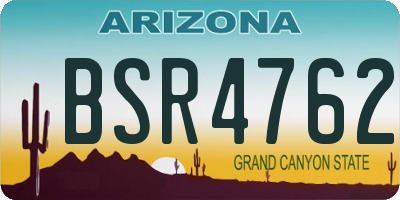 ARIZONA

BSR4762

GRAND CANYON STATE